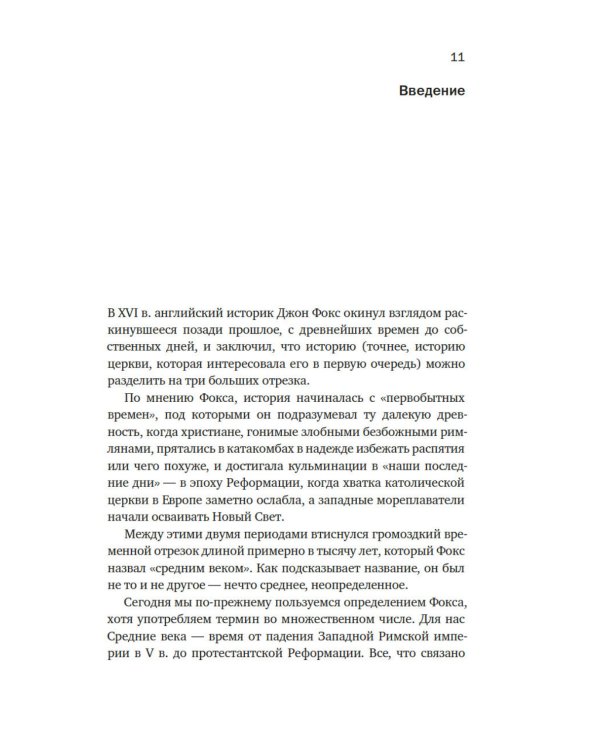 11

Введение

В XVI в. английский историк Джон Фокс окинул взглядом раскинувшееся позади прошлое, с древнейших времен до собственных дней, и заключил, что историю (точнее, историю церкви, которая интересовала его в первую очередь) можно разделить на три больших отрезка.

По мнению Фокса, история начиналась с «первобытных времен», под которыми он подразумевал ту далекую древность, когда христиане, гонимые злобными безбожными римлянами, прятались в катакомбах в надежде избежать распятия или чего похуже, и достигала кульминации в «наши последние дни» — в эпоху Реформации, когда хватка католической церкви в Европе заметно ослабла, а западные мореплаватели начали осваивать Новый Свет.

Между этими двумя периодами втиснулся громоздкий временной отрезок длиной примерно в тысячу лет, который Фокс назвал «средним веком». Как подсказывает название, он был не то и не другое — нечто среднее, неопределенное.

Сегодня мы по-прежнему пользуемся определением Фокса, хотя употребляем термин во множественном числе. Для нас Средние века — время от падения Западной Римской империи в V в. до протестантской Реформации. Все, что связано